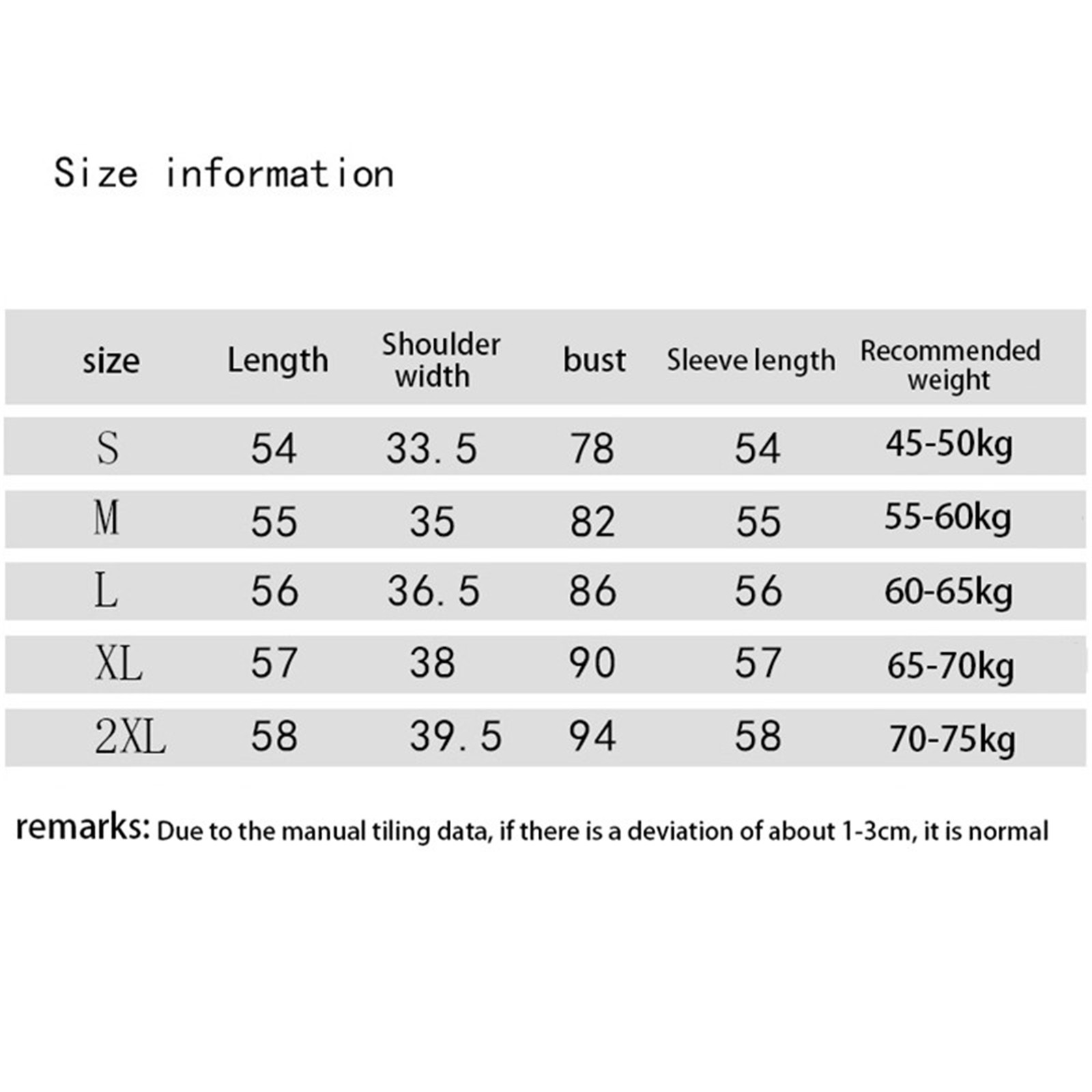 Size information

| size | Length | Shoulder width | bust | Sleeve length | Recommended weight |
|---|---|---|---|---|---|
| S | 54 | 33.5 | 78 | 54 | 45-50kg |
| M | 55 | 35 | 82 | 55 | 55-60kg |
| L | 56 | 36.5 | 86 | 56 | 60-65kg |
| XL | 57 | 38 | 90 | 57 | 65-70kg |
| 2XL | 58 | 39.5 | 94 | 58 | 70-75kg |

remarks: Due to the manual tiling data, if there is a deviation of about 1-3cm, it is normal